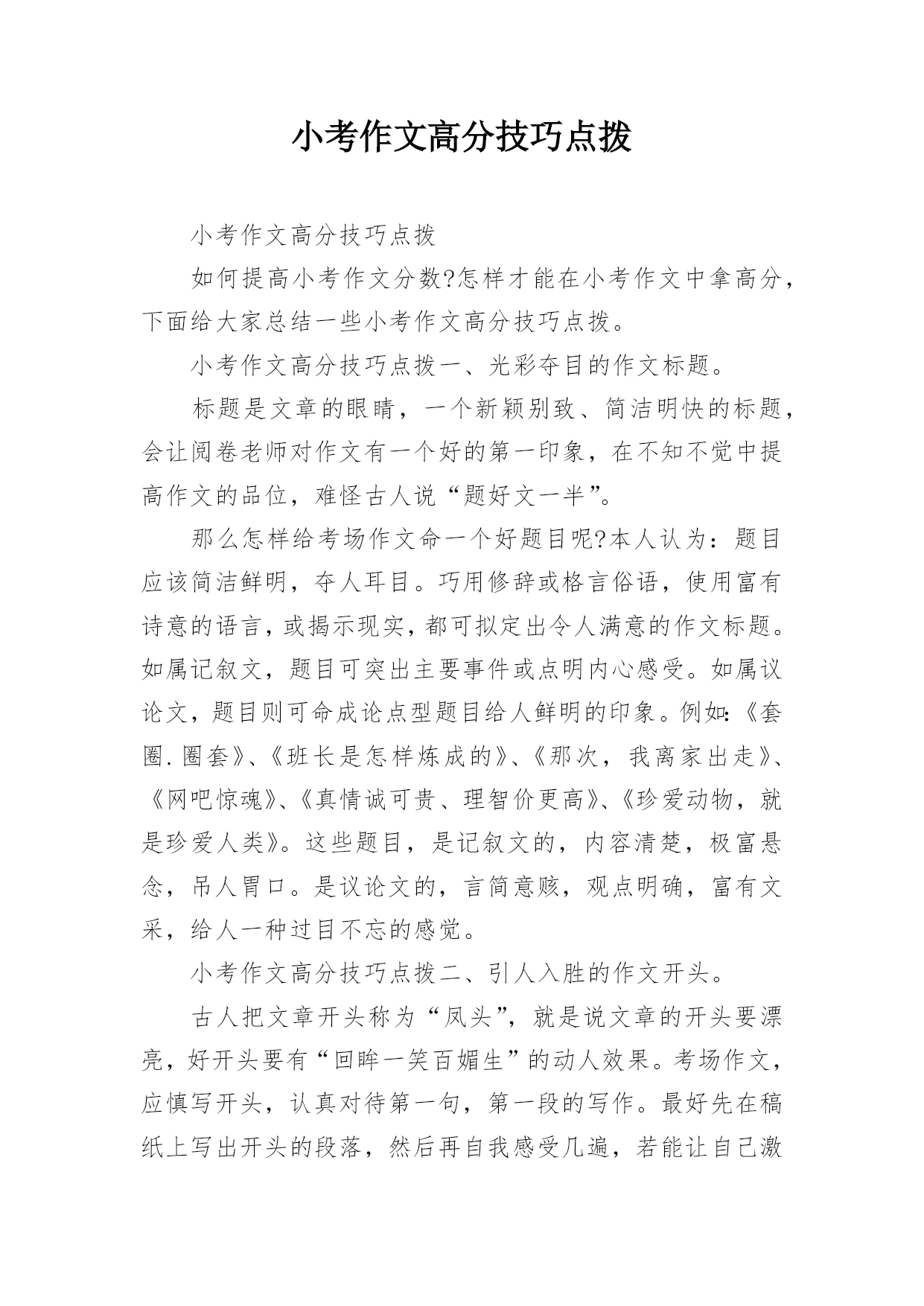 小考作文高分技巧点拨

小考作文高分技巧点拨

如何提高小考作文分数?怎样才能在小考作文中拿高分，下面给大家总结一些小考作文高分技巧点拨。

小考作文高分技巧点拨一、光彩夺目的作文标题。

标题是文章的眼睛，一个新颖别致、简洁明快的标题，会让阅卷老师对作文有一个好的第一印象，在不知不觉中提高作文的品位，难怪古人说“题好文一半”。

那么怎样给考场作文命一个好题目呢?本人认为：题目应该简洁鲜明，夺人耳目。巧用修辞或格言俗语，使用富有诗意的语言，或揭示现实，都可拟定出令人满意的作文标题。如属记叙文，题目可突出主要事件或点明内心感受。如属议论文，题目则可命成论点型题目给人鲜明的印象。例如:《套圈.圈套》、《班长是怎样炼成的》、《那次，我离家出走》、《网吧惊魂》、《真情诚可贵、理智价更高》、《珍爱动物，就是珍爱人类》。这些题目，是记叙文的，内容清楚，极富悬念，吊人胃口。是议论文的，言简意赅，观点明确，富有文采，给人一种过目不忘的感觉。

小考作文高分技巧点拨二、引人入胜的作文开头。

古人把文章开头称为“凤头”，就是说文章的开头要漂亮，好开头要有“回眸一笑百媚生”的动人效果。考场作文，应慎写开头，认真对待第一句，第一段的写作。最好先在稿纸上写出开头的段落，然后再自我感受几遍，若能让自己激